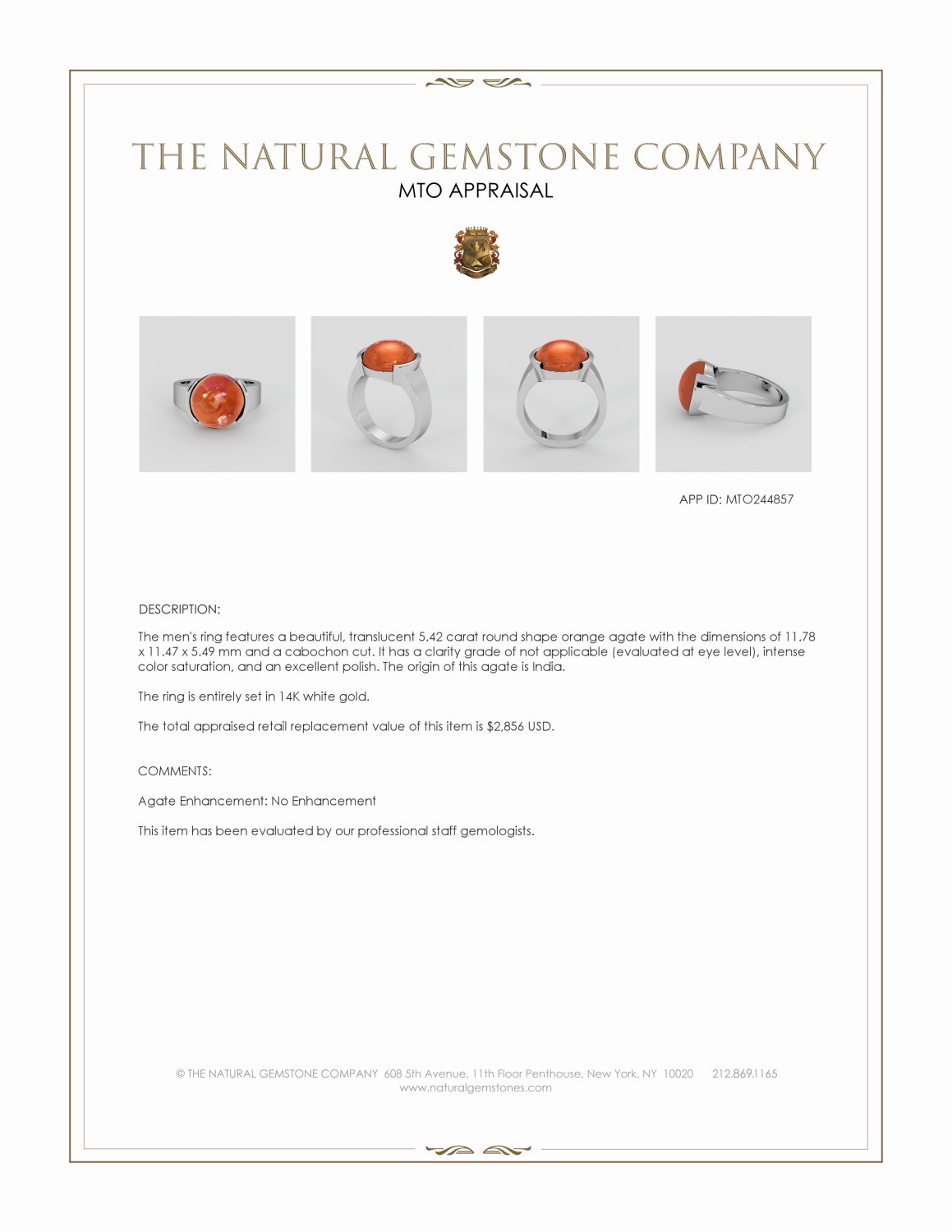 THE NATURAL GEMSTONE COMPANY
MTO APPRAISAL

APP ID: MTO244857

DESCRIPTION:

The men's ring features a beautiful, translucent 5.42 carat round shape orange agate with the dimensions of 11.78 x 11.47 x 5.49 mm and a cabochon cut. It has a clarity grade of not applicable (evaluated at eye level), intense color saturation, and an excellent polish. The origin of this agate is India.

The ring is entirely set in 14K white gold.

The total appraised retail replacement value of this item is $2,856 USD.

COMMENTS:

Agate Enhancement: No Enhancement

This item has been evaluated by our professional staff gemologists.

© THE NATURAL GEMSTONE COMPANY 608 5th Avenue, 11th Floor Penthouse, New York, NY 10020 212.869.1165
www.naturalgemstones.com